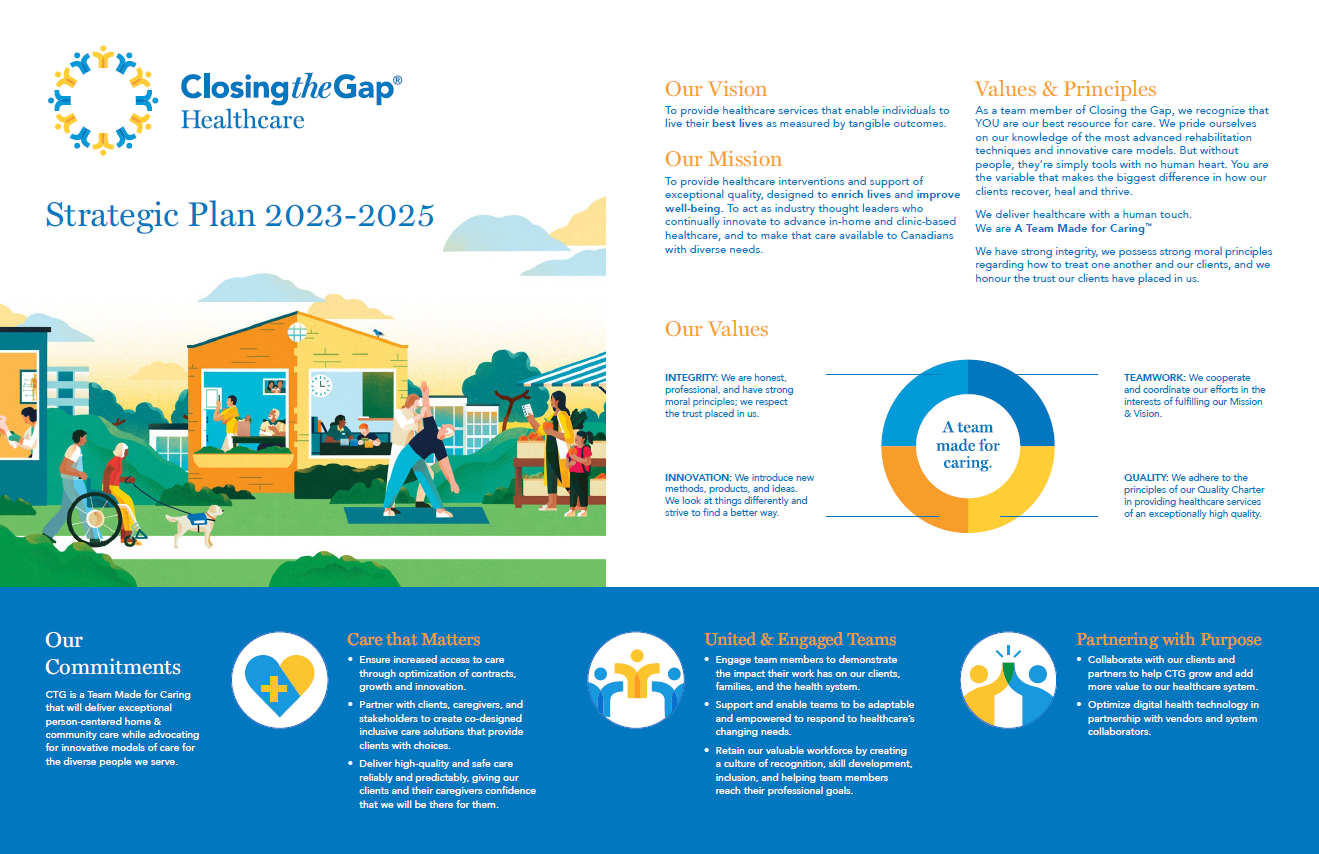 Closing the Gap®
Healthcare

Strategic Plan 2023-2025

Our Vision
To provide healthcare services that enable individuals to live their best lives as measured by tangible outcomes.

Our Mission
To provide healthcare interventions and support of exceptional quality, designed to enrich lives and improve well-being. To act as industry thought leaders who continually innovate to advance in-home and clinic-based healthcare, and to make that care available to Canadians with diverse needs.

Values & Principles
As a team member of Closing the Gap, we recognize that YOU are our best resource for care. We pride ourselves on our knowledge of the most advanced rehabilitation techniques and innovative care models. But without people, they're simply tools with no human heart. You are the variable that makes the biggest difference in how our clients recover, heal and thrive.

We deliver healthcare with a human touch.
We are A Team Made for Caring™

We have strong integrity, we possess strong moral principles regarding how to treat one another and our clients, and we honour the trust our clients have placed in us.

Our Values

INTEGRITY: We are honest, professional, and have strong moral principles; we respect the trust placed in us.

INNOVATION: We introduce new methods, products, and ideas. We look at things differently and strive to find a better way.

A team made for caring.

TEAMWORK: We cooperate and coordinate our efforts in the interests of fulfilling our Mission & Vision.

QUALITY: We adhere to the principles of our Quality Charter in providing healthcare services of an exceptionally high quality.

Our Commitments
CTG is a Team Made for Caring that will deliver exceptional person-centered home & community care while advocating for innovative models of care for the diverse people we serve.

Care that Matters
• Ensure increased access to care through optimization of contracts, growth and innovation.
• Partner with clients, caregivers, and stakeholders to create co-designed inclusive care solutions that provide clients with choices.
• Deliver high-quality and safe care reliably and predictably, giving our clients and their caregivers confidence that we will be there for them.

United & Engaged Teams
• Engage team members to demonstrate the impact their work has on our clients, families, and the health system.
• Support and enable teams to be adaptable and empowered to respond to healthcare's changing needs.
• Retain our valuable workforce by creating a culture of recognition, skill development, inclusion, and helping team members reach their professional goals.

Partnering with Purpose
• Collaborate with our clients and partners to help CTG grow and add more value to our healthcare system.
• Optimize digital health technology in partnership with vendors and system collaborators.